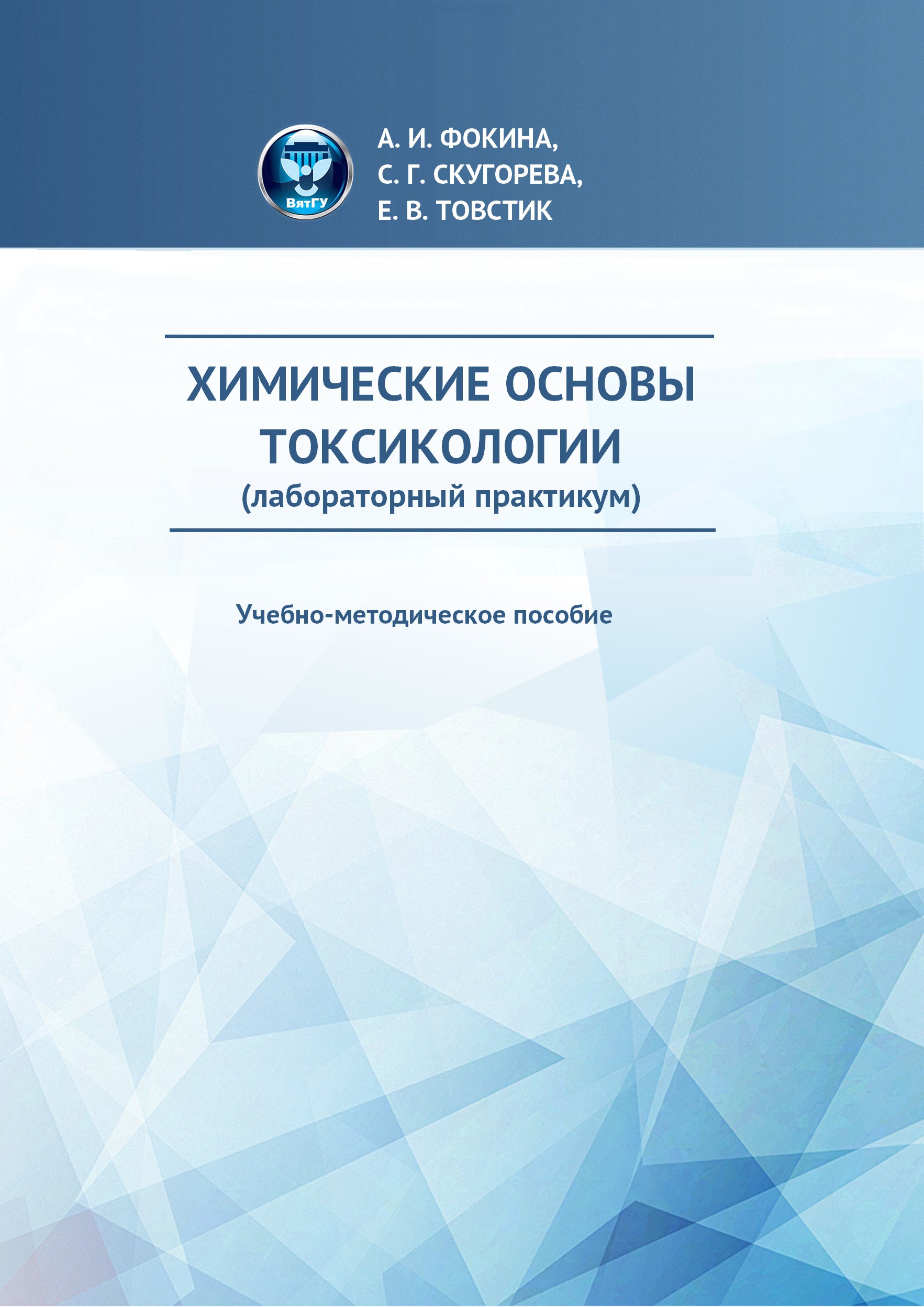 ВятГУ

А. И. ФОКИНА,
С. Г. СКУГОРЕВА,
Е. В. ТОВСТИК

ХИМИЧЕСКИЕ ОСНОВЫ
ТОКСИКОЛОГИИ
(лабораторный практикум)

Учебно-методическое пособие